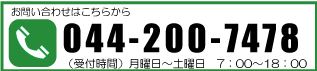 お問い合わせはこちらから

044-200-7478

（受付時間）月曜日～土曜日　７：00～18：00